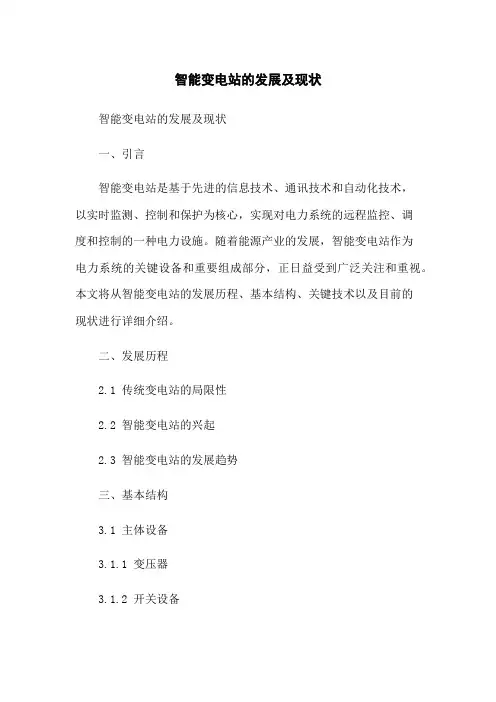 智能变电站的发展及现状

智能变电站的发展及现状

一、引言

智能变电站是基于先进的信息技术、通讯技术和自动化技术，以实时监测、控制和保护为核心，实现对电力系统的远程监控、调度和控制的一种电力设施。随着能源产业的发展，智能变电站作为电力系统的关键设备和重要组成部分，正日益受到广泛关注和重视。本文将从智能变电站的发展历程、基本结构、关键技术以及目前的现状进行详细介绍。

二、发展历程

2.1 传统变电站的局限性

2.2 智能变电站的兴起

2.3 智能变电站的发展趋势

三、基本结构

3.1 主体设备

3.1.1 变压器

3.1.2 开关设备